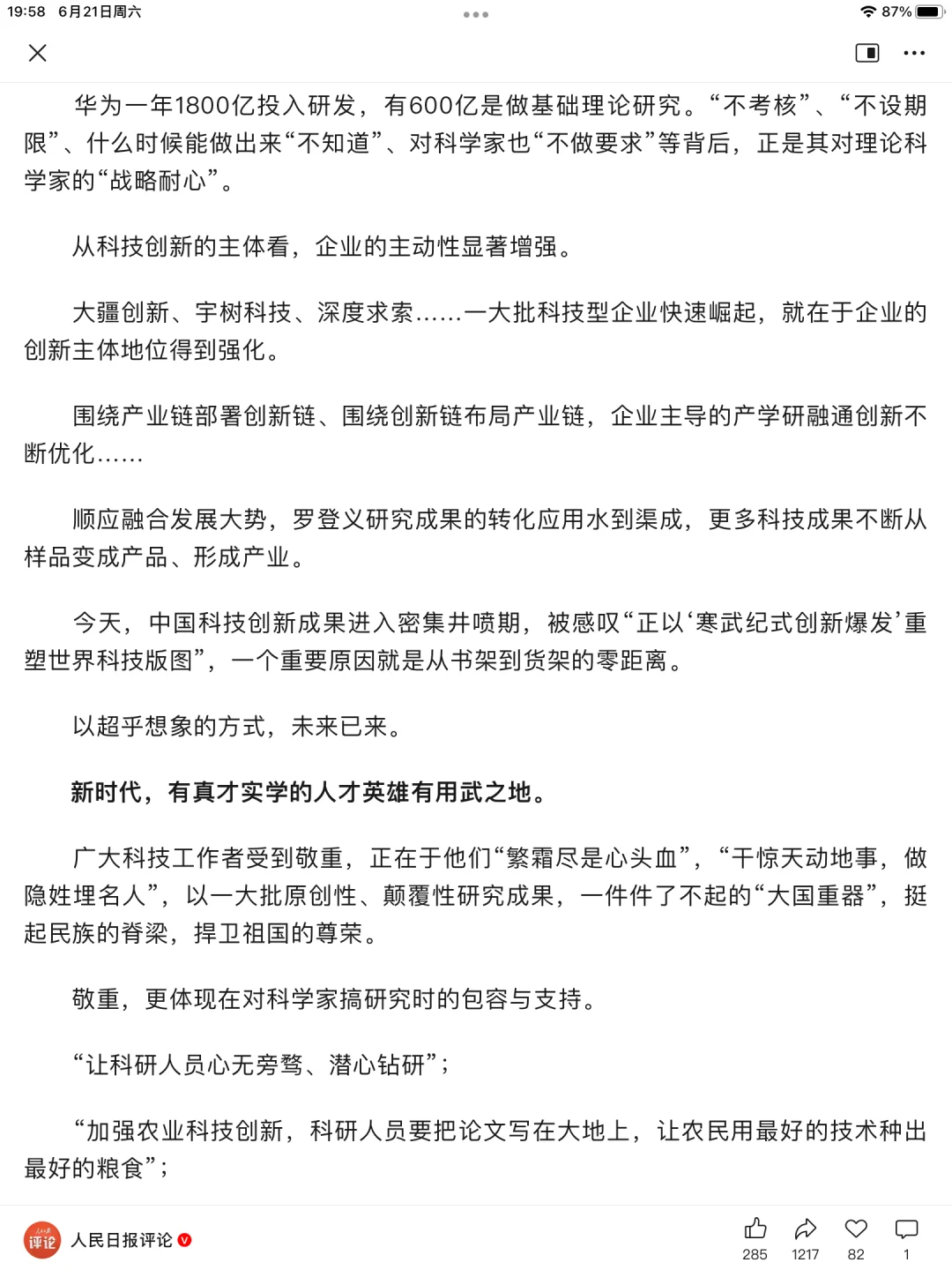 19:58 6月21日周六

87%

华为一年1800亿投入研发，有600亿是做基础理论研究。“不考核”、“不设期限”、什么时候能做出来“不知道”、对科学家也“不做要求”等背后，正是其对理论科学家的“战略耐心”。

从科技创新的主体看，企业的主动性显著增强。

大疆创新、宇树科技、深度求索……一大批科技型企业快速崛起，就在于企业的创新主体地位得到强化。

围绕产业链部署创新链、围绕创新链布局产业链，企业主导的产学研融通创新不断优化……

顺应融合发展大势，罗登义研究成果的转化应用水到渠成，更多科技成果不断从样品变成产品、形成产业。

今天，中国科技创新成果进入密集井喷期，被感叹“正以‘寒武纪式创新爆发’重塑世界科技版图”，一个重要原因就是从书架到货架的零距离。

以超乎想象的方式，未来已来。

新时代，有真才实学的人才英雄有用武之地。

广大科技工作者受到敬重，正在于他们“繁霜尽是心头血”，“干惊天动地事，做隐姓埋名人”，以一大批原创性、颠覆性研究成果，一件件了不起的“大国重器”，挺起民族的脊梁，捍卫祖国的尊荣。

敬重，更体现在对科学家搞研究时的包容与支持。

“让科研人员心无旁骛、潜心钻研”；

“加强农业科技创新，科研人员要把论文写在大地上，让农民用最好的技术种出最好的粮食”；

评论 人民日报评论

285 1217 82 1